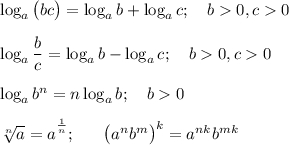 $\log_a (bc) = \log_a b + \log_a c; \quad b > 0, c > 0$

$\log_a \frac{b}{c} = \log_a b - \log_a c; \quad b > 0, c > 0$

$\log_a b^n = n \log_a b; \quad b > 0$

$\sqrt[n]{a} = a^{\frac{1}{n}}; \qquad (a^n b^m)^k = a^{nk} b^{mk}$